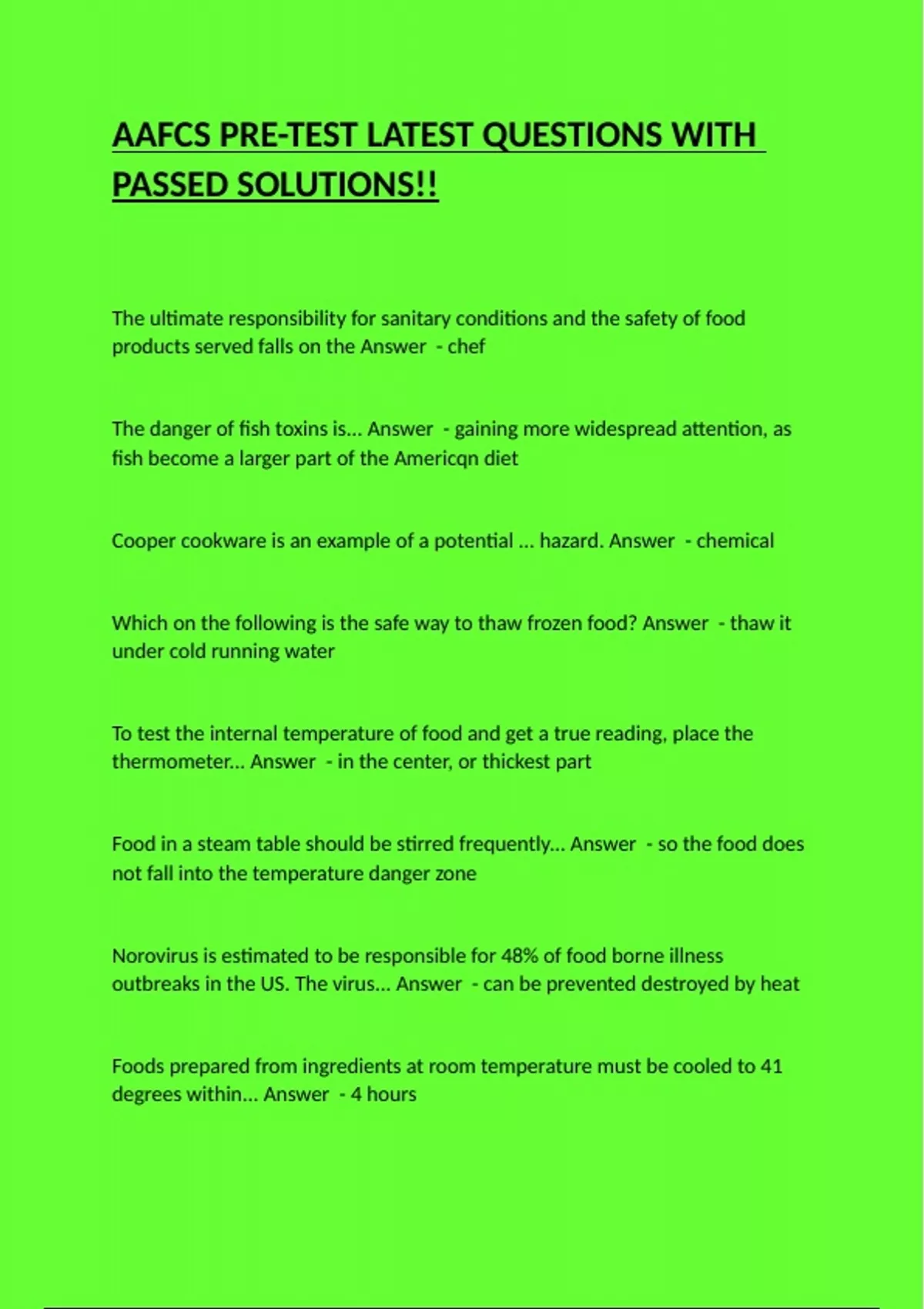 AAFCS PRE-TEST LATEST QUESTIONS WITH PASSED SOLUTIONS!!

The ultimate responsibility for sanitary conditions and the safety of food products served falls on the Answer - chef

The danger of fish toxins is... Answer - gaining more widespread attention, as fish become a larger part of the Americqn diet

Cooper cookware is an example of a potential ... hazard. Answer - chemical

Which on the following is the safe way to thaw frozen food? Answer - thaw it under cold running water

To test the internal temperature of food and get a true reading, place the thermometer... Answer - in the center, or thickest part

Food in a steam table should be stirred frequently... Answer - so the food does not fall into the temperature danger zone

Norovirus is estimated to be responsible for 48% of food borne illness outbreaks in the US. The virus... Answer - can be prevented destroyed by heat

Foods prepared from ingredients at room temperature must be cooled to 41 degrees within... Answer - 4 hours